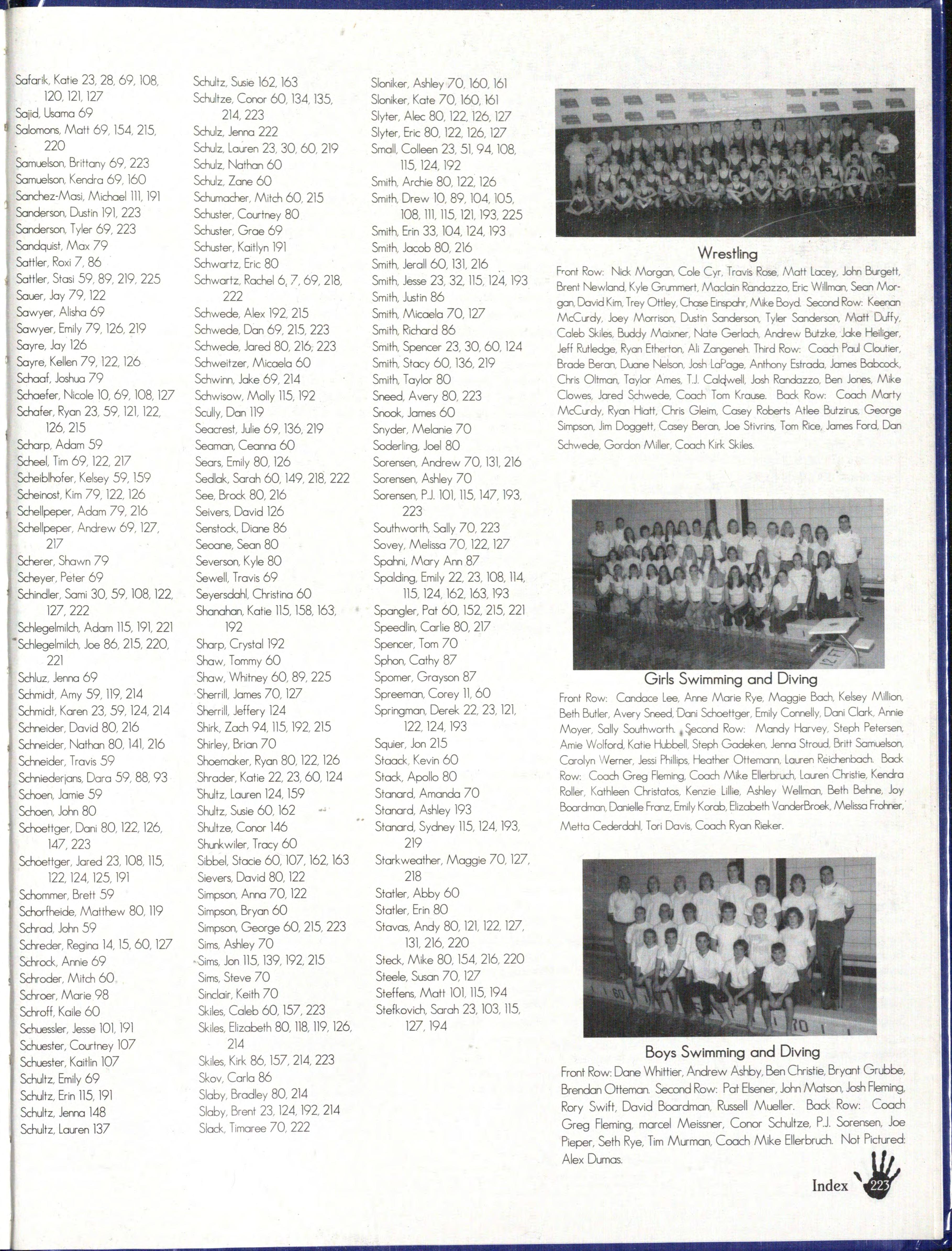 Safarik, Katie 23, 28, 69, 108, 120, 121, 127
Sajid, Usama 69
Salomons, Matt 69, 154, 215, 220
Samuelson, Brittany 69, 223
Samuelson, Kendra 69, 160
Sanchez-Masi, Michael 111, 191
Sanderson, Dustin 191, 223
Sanderson, Tyler 69, 223
Sandquist, Max 79
Sattler, Roxi 7, 86
Sattler, Stasi 59, 89, 219, 225
Sauer, Jay 79, 122
Sawyer, Alisha 69
Sawyer, Emily 79, 126, 219
Sayre, Jay 126
Sayre, Kellen 79, 122, 126
Schaaf, Joshua 79
Schaefer, Nicole 10, 69, 108, 127
Schafer, Ryan 23, 59, 121, 122, 126, 215
Scharp, Adam 59
Scheel, Tim 69, 122, 217
Scheiblhofer, Kelsey 59, 159
Scheinost, Kim 79, 122, 126
Schellpeper, Adam 79, 216
Schellpeper, Andrew 69, 127, 217
Scherer, Shawn 79
Scheyer, Peter 69
Schindler, Sami 30, 59, 108, 122, 127, 222
Schlegelmilch, Adam 115, 191, 221
Schlegelmilch, Joe 86, 215, 220, 221
Schluz, Jenna 69
Schmidt, Amy 59, 119, 214
Schmidt, Karen 23, 59, 124, 214
Schneider, David 80, 216
Schneider, Nathan 80, 141, 216
Schneider, Travis 59
Schniederjans, Dara 59, 88, 93
Schoen, Jamie 59
Schoen, John 80
Schoettger, Dani 80, 122, 126, 147, 223
Schoettger, Jared 23, 108, 115, 122, 124, 125, 191
Schommer, Brett 59
Schorfheide, Matthew 80, 119
Schrad, John 59
Schreder, Regina 14, 15, 60, 127
Schrock, Annie 69
Schroder, Mitch 60
Schroer, Marie 98
Schroff, Kaile 60
Schuessler, Jesse 101, 191
Schuester, Courtney 107
Schuester, Kaitlin 107
Schultz, Emily 69
Schultz, Erin 115, 191
Schultz, Jenna 148
Schultz, Lauren 137

Schultz, Susie 162, 163
Schultze, Conor 60, 134, 135, 214, 223
Schulz, Jenna 222
Schulz, Lauren 23, 30, 60, 219
Schulz, Nathan 60
Schulz, Zane 60
Schumacher, Mitch 60, 215
Schuster, Courtney 80
Schuster, Grae 69
Schuster, Kaitlyn 191
Schwartz, Eric 80
Schwartz, Rachel 6, 7, 69, 218, 222
Schwede, Alex 192, 215
Schwede, Dan 69, 215, 223
Schwede, Jared 80, 216, 223
Schweitzer, Micaela 60
Schwinn, Jake 69, 214
Schwisow, Molly 115, 192
Scully, Dan 119
Seacrest, Julie 69, 136, 219
Seaman, Ceanna 60
Sears, Emily 80, 126
Sedlak, Sarah 60, 149, 218, 222
See, Brock 80, 216
Seivers, David 126
Senstock, Diane 86
Seoane, Sean 80
Severson, Kyle 80
Sewell, Travis 69
Seyersdahl, Christina 60
Shanahan, Katie 115, 158, 163, 192
Sharp, Crystal 192
Shaw, Tommy 60
Shaw, Whitney 60, 89, 225
Sherrill, James 70, 127
Sherrill, Jeffery 124
Shirk, Zach 94, 115, 192, 215
Shirley, Brian 70
Shoemaker, Ryan 80, 122, 126
Shrader, Katie 22, 23, 60, 124
Shultz, Lauren 124, 159
Shultz, Susie 60, 162
Shultze, Conor 146
Shunkwiler, Tracy 60
Sibbel, Stacie 60, 107, 162, 163
Sievers, David 80, 122
Simpson, Anna 70, 122
Simpson, Bryan 60
Simpson, George 60, 215, 223
Sims, Ashley 70
Sims, Jon 115, 139, 192, 215
Sims, Steve 70
Sinclair, Keith 70
Skiles, Caleb 60, 157, 223
Skiles, Elizabeth 80, 118, 119, 126, 214
Skiles, Kirk 86, 157, 214, 223
Skov, Carla 86
Slaby, Bradley 80, 214
Slaby, Brent 23, 124, 192, 214
Slack, Timaree 70, 222

Sloniker, Ashley 70, 160, 161
Sloniker, Kate 70, 160, 161
Slyter, Alec 80, 122, 126, 127
Slyter, Eric 80, 122, 126, 127
Small, Colleen 23, 51, 94, 108, 115, 124, 192
Smith, Archie 80, 122, 126
Smith, Drew 10, 89, 104, 105, 108, 111, 115, 121, 193, 225
Smith, Erin 33, 104, 124, 193
Smith, Jacob 80, 216
Smith, Jerall 60, 131, 216
Smith, Jesse 23, 32, 115, 124, 193
Smith, Justin 86
Smith, Micaela 70, 127
Smith, Richard 86
Smith, Spencer 23, 30, 60, 124
Smith, Stacy 60, 136, 219
Smith, Taylor 80
Sneed, Avery 80, 223
Snook, James 60
Snyder, Melanie 70
Soderling, Joel 80
Sorensen, Andrew 70, 131, 216
Sorensen, Ashley 70
Sorensen, P.J. 101, 115, 147, 193, 223
Southworth, Sally 70, 223
Sovey, Melissa 70, 122, 127
Spahni, Mary Ann 87
Spalding, Emily 22, 23, 108, 114, 115, 124, 162, 163, 193
Spangler, Pat 60, 152, 215, 221
Speedlin, Carlie 80, 217
Spencer, Tom 70
Sphon, Cathy 87
Spomer, Grayson 87
Spreeman, Corey 11, 60
Springman, Derek 22, 23, 121, 122, 124, 193
Squier, Jon 215
Staack, Kevin 60
Stack, Apollo 80
Stanard, Amanda 70
Stanard, Ashley 193
Stanard, Sydney 115, 124, 193, 219
Starkweather, Maggie 70, 127, 218
Statler, Abby 60
Statler, Erin 80
Stavas, Andy 80, 121, 122, 127, 131, 216, 220
Steck, Mike 80, 154, 216, 220
Steele, Susan 70, 127
Steffens, Matt 101, 115, 194
Stefkovich, Sarah 23, 103, 115, 127, 194

Wrestling
Front Row: Nick Morgan, Cole Cyr, Travis Rose, Matt Lacey, John Burgett, Brent Newland, Kyle Grummert, Maclain Randazzo, Eric Willman, Sean Morgan, David Kim, Trey Ottley, Chase Einspahr, Mike Boyd. Second Row: Keenan McCurdy, Joey Morrison, Dustin Sanderson, Tyler Sanderson, Matt Duffy, Caleb Skiles, Buddy Maixner, Nate Gerlach, Andrew Butzke, Jake Heiliger, Jeff Rutledge, Ryan Etherton, Ali Zangeneh. Third Row: Coach Paul Cloutier, Brade Beran, Duane Nelson, Josh LaPage, Anthony Estrada, James Babcock, Chris Oltman, Taylor Ames, T.J. Caldwell, Josh Randazzo, Ben Jones, Mike Clowes, Jared Schwede, Coach Tom Krause. Back Row: Coach Marty McCurdy, Ryan Hiatt, Chris Gleim, Casey Roberts Atlee Butzirus, George Simpson, Jim Doggett, Casey Beran, Joe Stivrins, Tom Rice, James Ford, Dan Schwede, Gordon Miller, Coach Kirk Skiles.

Girls Swimming and Diving
Front Row: Candace Lee, Anne Marie Rye, Maggie Bach, Kelsey Million, Beth Butler, Avery Sneed, Dani Schoettger, Emily Connelly, Dani Clark, Annie Moyer, Sally Southworth. Second Row: Mandy Harvey, Steph Petersen, Amie Wolford, Katie Hubbell, Steph Gadeken, Jenna Stroud, Britt Samuelson, Carolyn Werner, Jessi Phillips, Heather Ottemann, Lauren Reichenbach. Back Row: Coach Greg Fleming, Coach Mike Ellerbruch, Lauren Christie, Kendra Roller, Kathleen Christatos, Kenzie Lillie, Ashley Wellman, Beth Behne, Joy Boardman, Danielle Franz, Emily Korab, Elizabeth VanderBroek, Melissa Frohner, Metta Cederdahl, Tori Davis, Coach Ryan Rieker.

Boys Swimming and Diving
Front Row: Dane Whittier, Andrew Ashby, Ben Christie, Bryant Grubbe, Brendan Otteman. Second Row: Pat Elsener, John Matson, Josh Fleming, Rory Swift, David Boardman, Russell Mueller. Back Row: Coach Greg Fleming, marcel Meissner, Conor Schultze, P.J. Sorensen, Joe Pieper, Seth Rye, Tim Murman, Coach Mike Ellerbruch. Not Pictured: Alex Dumas.

Index 223